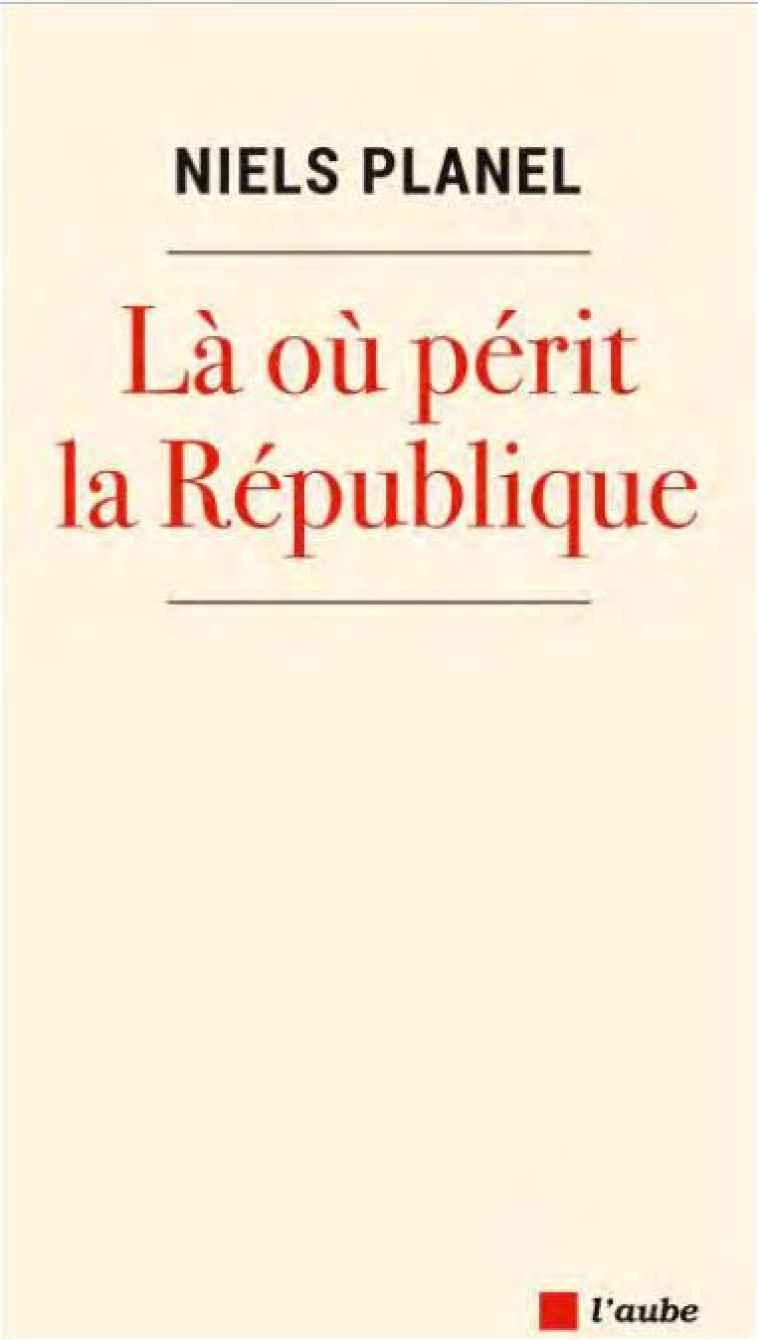 NIELS PLANEL

Là où périt la République

l'aube